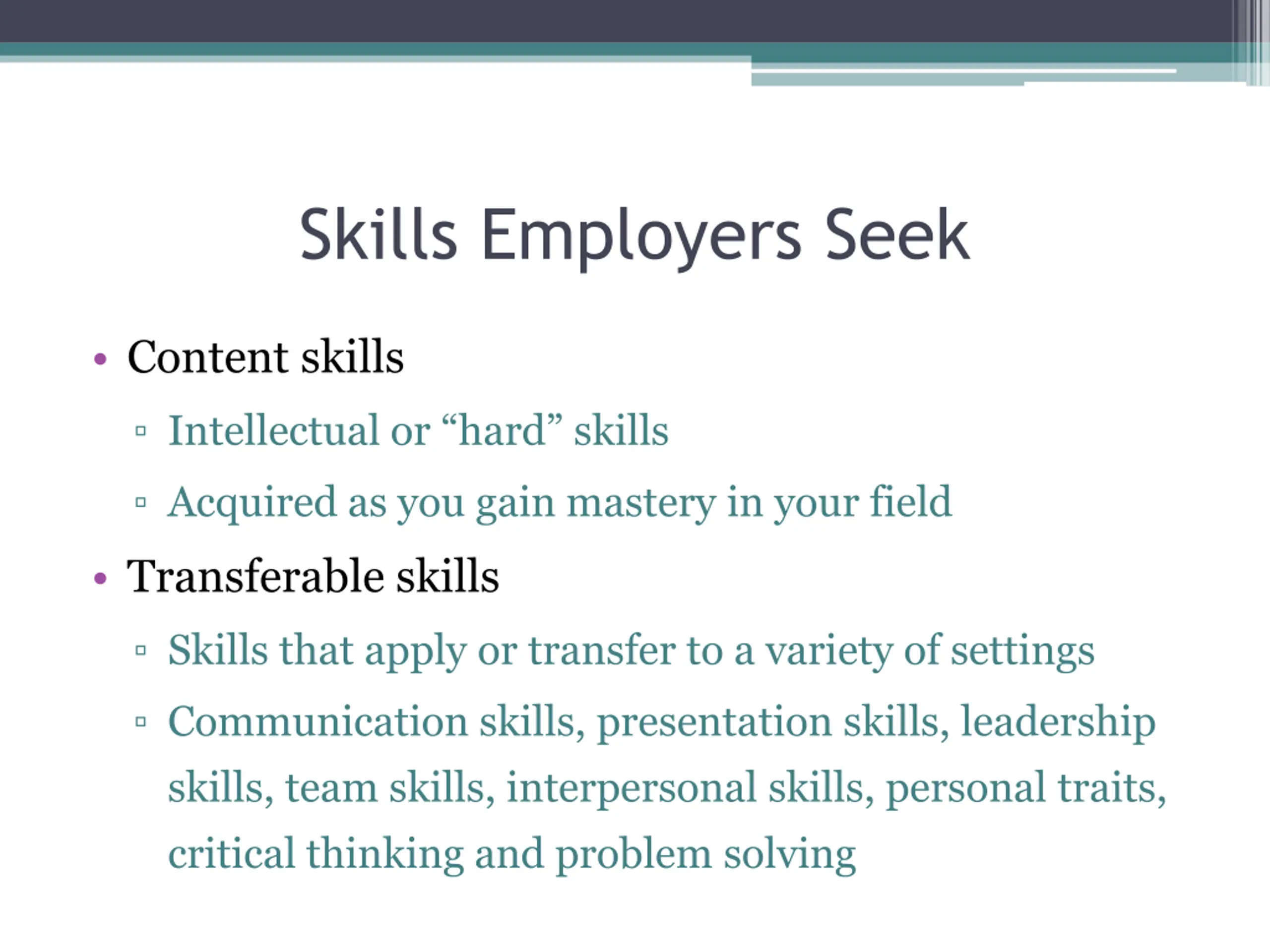 Skills Employers Seek

• Content skills
▫ Intellectual or “hard” skills
▫ Acquired as you gain mastery in your field
• Transferable skills
▫ Skills that apply or transfer to a variety of settings
▫ Communication skills, presentation skills, leadership skills, team skills, interpersonal skills, personal traits, critical thinking and problem solving